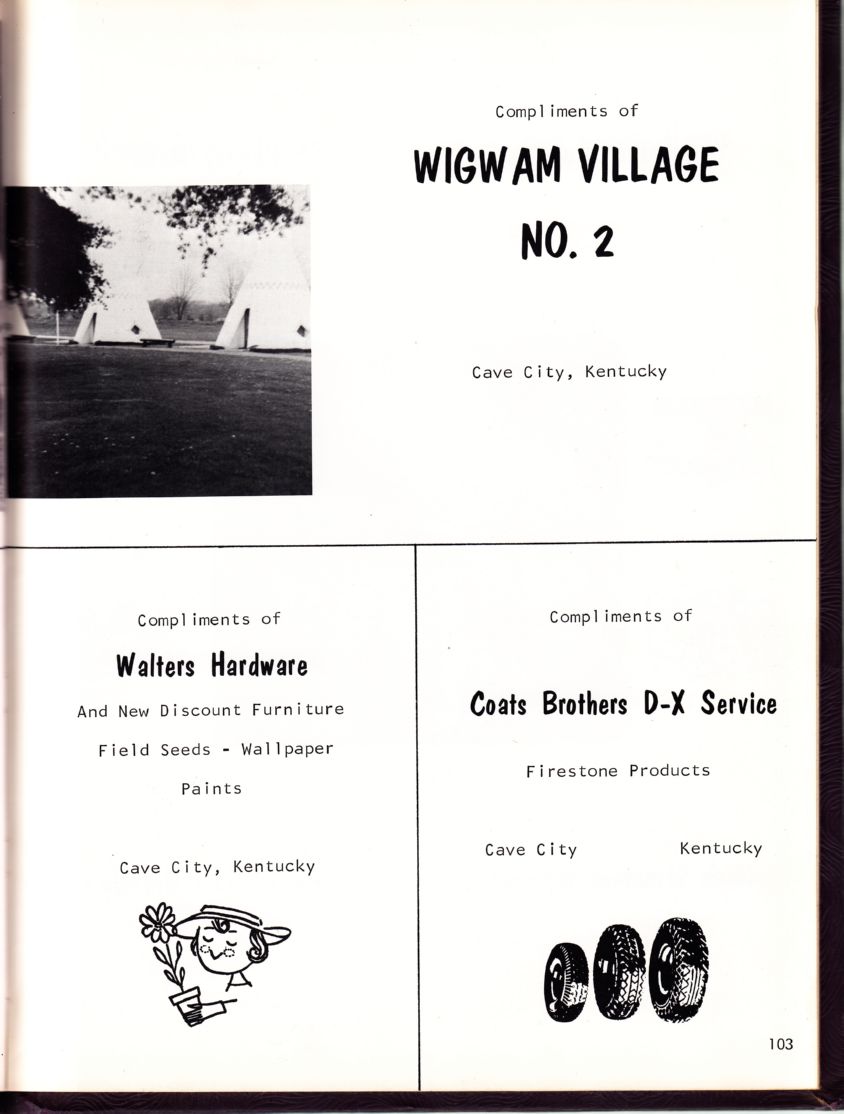 Compliments of

WIGWAM VILLAGE
NO. 2

Cave City, Kentucky

Compliments of

Walters Hardware

And New Discount Furniture

Field Seeds - Wallpaper

Paints

Cave City, Kentucky

Compliments of

Coats Brothers D-X Service

Firestone Products

Cave City Kentucky

103